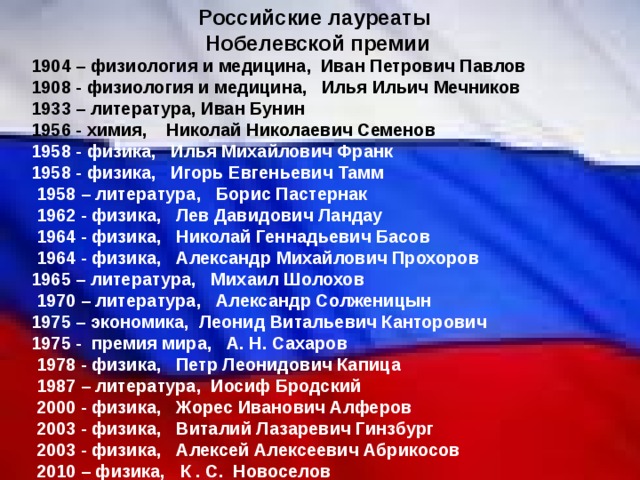 Российские лауреаты Нобелевской премии

1904 – физиология и медицина, Иван Петрович Павлов
1908 - физиология и медицина, Илья Ильич Мечников
1933 – литература, Иван Бунин
1956 - химия, Николай Николаевич Семенов
1958 - физика, Илья Михайлович Франк
1958 - физика, Игорь Евгеньевич Тамм
1958 – литература, Борис Пастернак
1962 - физика, Лев Давидович Ландау
1964 - физика, Николай Геннадьевич Басов
1964 - физика, Александр Михайлович Прохоров
1965 – литература, Михаил Шолохов
1970 – литература, Александр Солженицын
1975 – экономика, Леонид Витальевич Канторович
1975 - премия мира, А. Н. Сахаров
1978 - физика, Петр Леонидович Капица
1987 – литература, Иосиф Бродский
2000 - физика, Жорес Иванович Алферов
2003 - физика, Виталий Лазаревич Гинзбург
2003 - физика, Алексей Алексеевич Абрикосов
2010 – физика, К. С. Новоселов